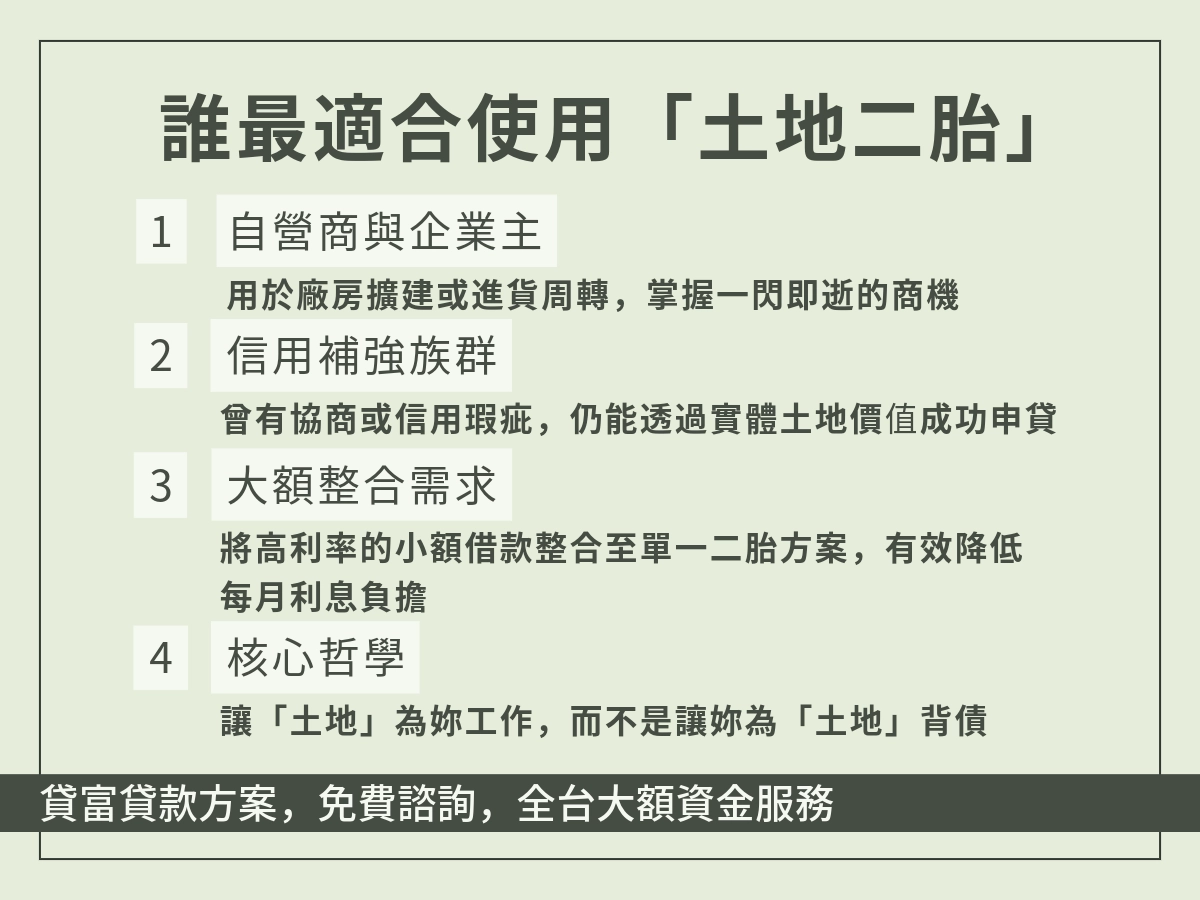 誰最適合使用「土地二胎」

1 自營商與企業主

用於廠房擴建或進貨周轉，掌握一閃即逝的商機

2 信用補強族群

曾有協商或信用瑕疵，仍能透過實體土地價值成功申貸

3 大額整合需求

將高利率的小額借款整合至單一二胎方案，有效降低每月利息負擔

4 核心哲學

讓「土地」為妳工作，而不是讓妳為「土地」背債

貸富貸款方案，免費諮詢，全台大額資金服務